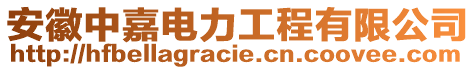 安徽中嘉电力工程有限公司
http://hfbellagracie.cn.coovee.com